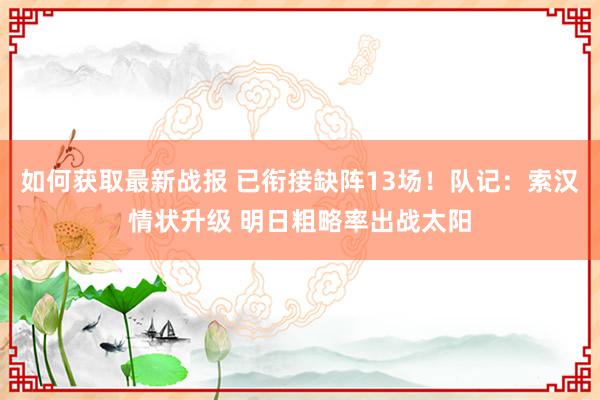 如何获取最新战报 已衔接缺阵13场！队记：索汉情状升级 明日粗略率出战太阳